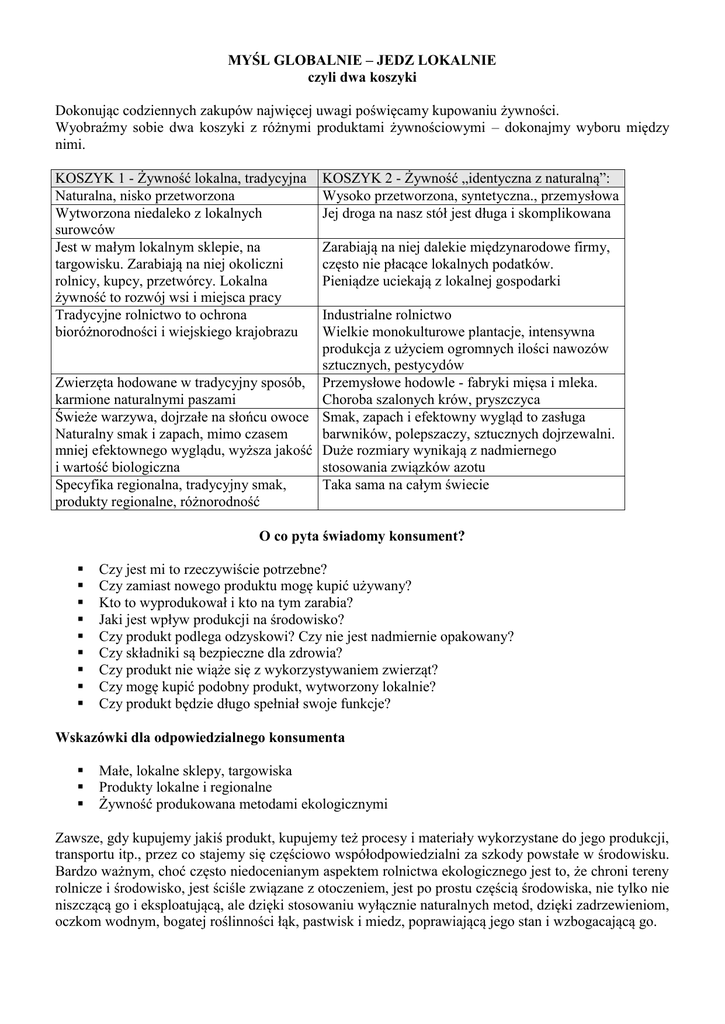 MYŚL GLOBALNIE – JEDZ LOKALNIE
czyli dwa koszyki

Dokonując codziennych zakupów najwięcej uwagi poświęcamy kupowaniu żywności.
Wyobraźmy sobie dwa koszyki z różnymi produktami żywnościowymi – dokonajmy wyboru między nimi.

| KOSZYK 1 - Żywność lokalna, tradycyjna | KOSZYK 2 - Żywność „identyczna z naturalną": |
|---|---|
| Naturalna, nisko przetworzona | Wysoko przetworzona, syntetyczna., przemysłowa |
| Wytworzona niedaleko z lokalnych surowców | Jej droga na nasz stół jest długa i skomplikowana |
| Jest w małym lokalnym sklepie, na targowisku. Zarabiają na niej okoliczni rolnicy, kupcy, przetwórcy. Lokalna żywność to rozwój wsi i miejsca pracy | Zarabiają na niej dalekie międzynarodowe firmy, często nie płacące lokalnych podatków. Pieniądze uciekają z lokalnej gospodarki |
| Tradycyjne rolnictwo to ochrona bioróżnorodności i wiejskiego krajobrazu | Industrialne rolnictwo Wielkie monokulturowe plantacje, intensywna produkcja z użyciem ogromnych ilości nawozów sztucznych, pestycydów |
| Zwierzęta hodowane w tradycyjny sposób, karmione naturalnymi paszami | Przemysłowe hodowle - fabryki mięsa i mleka. Choroba szalonych krów, pryszczyca |
| Świeże warzywa, dojrzałe na słońcu owoce Naturalny smak i zapach, mimo czasem mniej efektownego wyglądu, wyższa jakość i wartość biologiczna | Smak, zapach i efektowny wygląd to zasługa barwników, polepszaczy, sztucznych dojrzewalni. Duże rozmiary wynikają z nadmiernego stosowania związków azotu |
| Specyfika regionalna, tradycyjny smak, produkty regionalne, różnorodność | Taka sama na całym świecie |

O co pyta świadomy konsument?

▪ Czy jest mi to rzeczywiście potrzebne?
▪ Czy zamiast nowego produktu mogę kupić używany?
▪ Kto to wyprodukował i kto na tym zarabia?
▪ Jaki jest wpływ produkcji na środowisko?
▪ Czy produkt podlega odzyskowi? Czy nie jest nadmiernie opakowany?
▪ Czy składniki są bezpieczne dla zdrowia?
▪ Czy produkt nie wiąże się z wykorzystywaniem zwierząt?
▪ Czy mogę kupić podobny produkt, wytworzony lokalnie?
▪ Czy produkt będzie długo spełniał swoje funkcje?

Wskazówki dla odpowiedzialnego konsumenta

▪ Małe, lokalne sklepy, targowiska
▪ Produkty lokalne i regionalne
▪ Żywność produkowana metodami ekologicznymi

Zawsze, gdy kupujemy jakiś produkt, kupujemy też procesy i materiały wykorzystane do jego produkcji, transportu itp., przez co stajemy się częściowo współodpowiedzialni za szkody powstałe w środowisku. Bardzo ważnym, choć często niedocenianym aspektem rolnictwa ekologicznego jest to, że chroni tereny rolnicze i środowisko, jest ściśle związane z otoczeniem, jest po prostu częścią środowiska, nie tylko nie niszczącą go i eksploatującą, ale dzięki stosowaniu wyłącznie naturalnych metod, dzięki zadrzewieniom, oczkom wodnym, bogatej roślinności łąk, pastwisk i miedz, poprawiającą jego stan i wzbogacającą go.